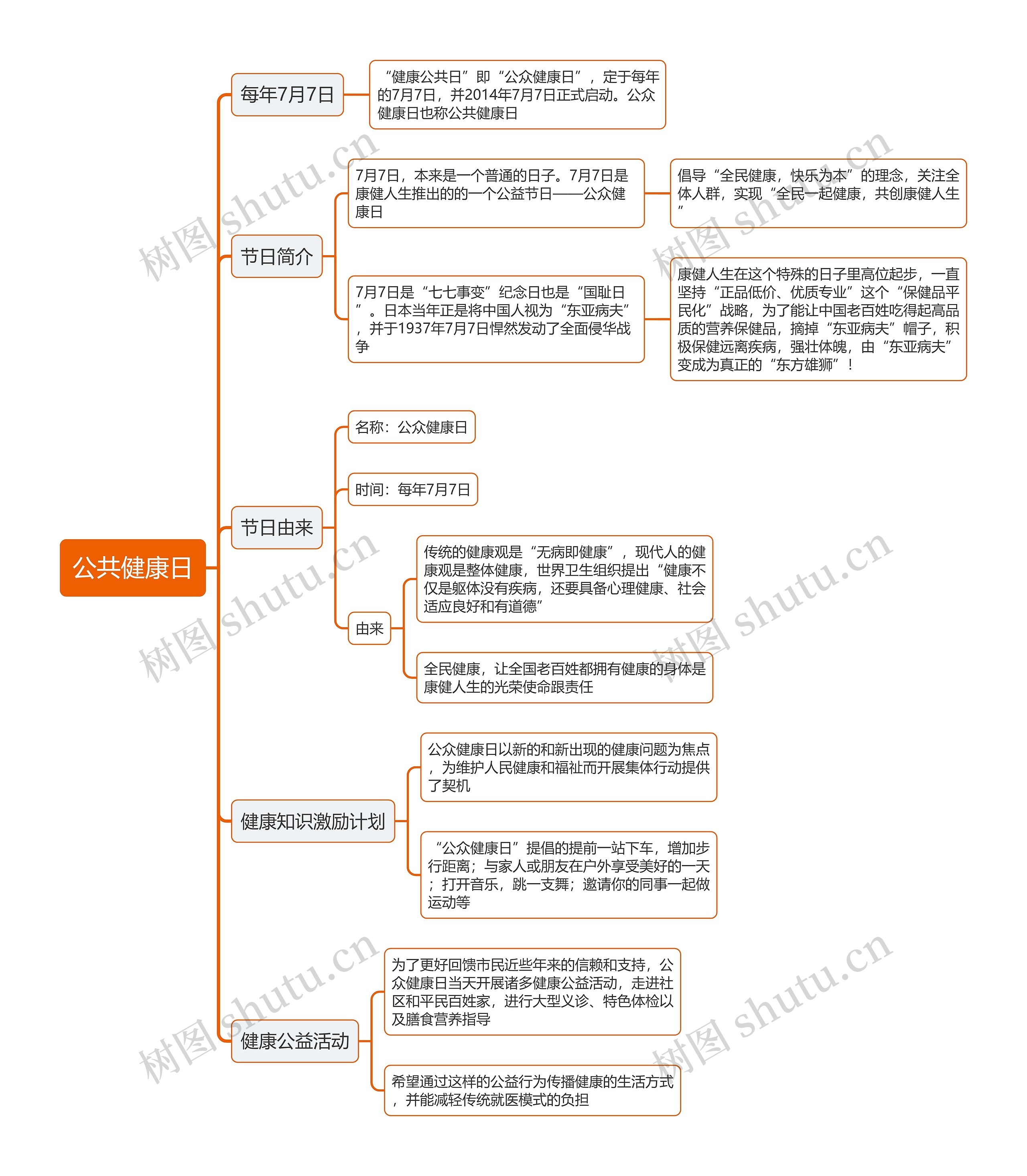 公共健康日

每年7月7日

“健康公共日”即“公众健康日”，定于每年的7月7日，并2014年7月7日正式启动。公众健康日也称公共健康日

节日简介

7月7日，本来是一个普通的日子。7月7日是康健人生推出的的一个公益节日——公众健康日

倡导“全民健康，快乐为本”的理念，关注全体人群，实现“全民一起健康，共创康健人生”

7月7日是“七七事变”纪念日也是“国耻日”。日本当年正是将中国人视为“东亚病夫”，并于1937年7月7日悍然发动了全面侵华战争

康健人生在这个特殊的日子里高位起步，一直坚持“正品低价、优质专业”这个“保健品平民化”战略，为了能让中国老百姓吃得起高品质的营养保健品，摘掉“东亚病夫”帽子，积极保健远离疾病，强壮体魄，由“东亚病夫”变成为真正的“东方雄狮”！

节日由来

名称：公众健康日

时间：每年7月7日

由来

传统的健康观是“无病即健康”，现代人的健康观是整体健康，世界卫生组织提出“健康不仅是躯体没有疾病，还要具备心理健康、社会适应良好和有道德”

全民健康，让全国老百姓都拥有健康的身体是康健人生的光荣使命跟责任

健康知识激励计划

公众健康日以新的和新出现的健康问题为焦点，为维护人民健康和福祉而开展集体行动提供了契机

“公众健康日”提倡的提前一站下车，增加步行距离；与家人或朋友在户外享受美好的一天；打开音乐，跳一支舞；邀请你的同事一起做运动等

健康公益活动

为了更好回馈市民近些年来的信赖和支持，公众健康日当天开展诸多健康公益活动，走进社区和平民百姓家，进行大型义诊、特色体检以及膳食营养指导

希望通过这样的公益行为传播健康的生活方式，并能减轻传统就医模式的负担

树图 shutu.cn
树图 shutu.cn
树图 shutu.cn
树图 shutu.cn
树图 shutu.cn
树图 shutu.cn